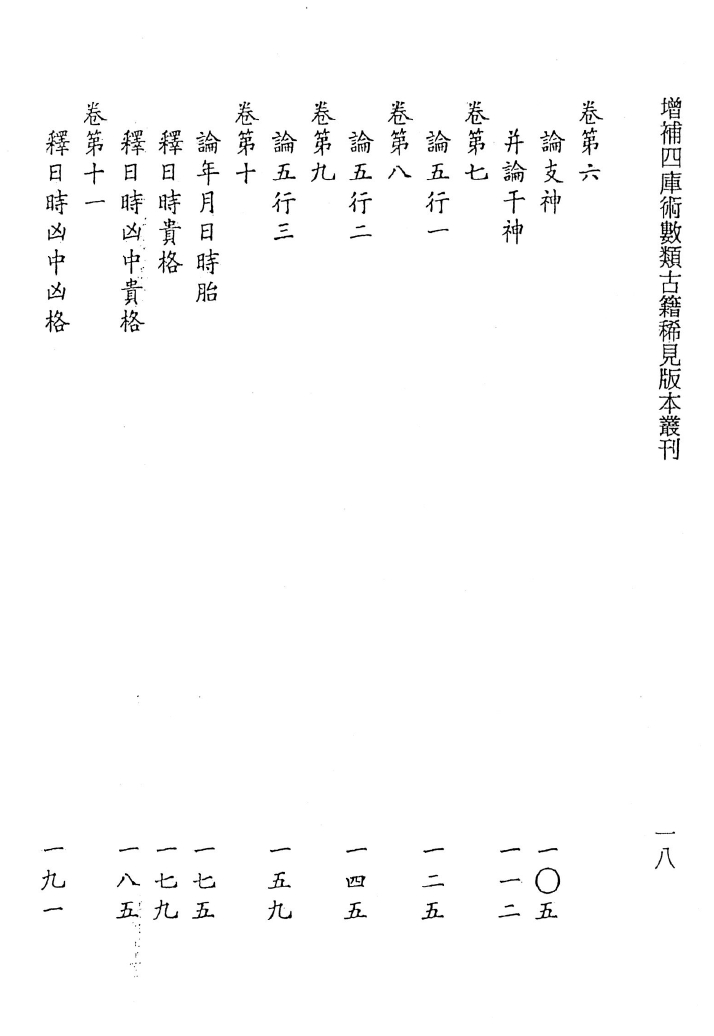 增補四庫術數類古籍稀見版本叢刊　一八

卷第六
論支神　一〇五
并論干神　一一二
卷第七
論五行一　一二五
卷第八
論五行二　一四五
卷第九
論五行三　一五九
卷第十
論年月日時胎　一七五
釋日時貴格　一七九
釋日時凶中貴格　一八五
卷第十一
釋日時凶中凶格　一九一